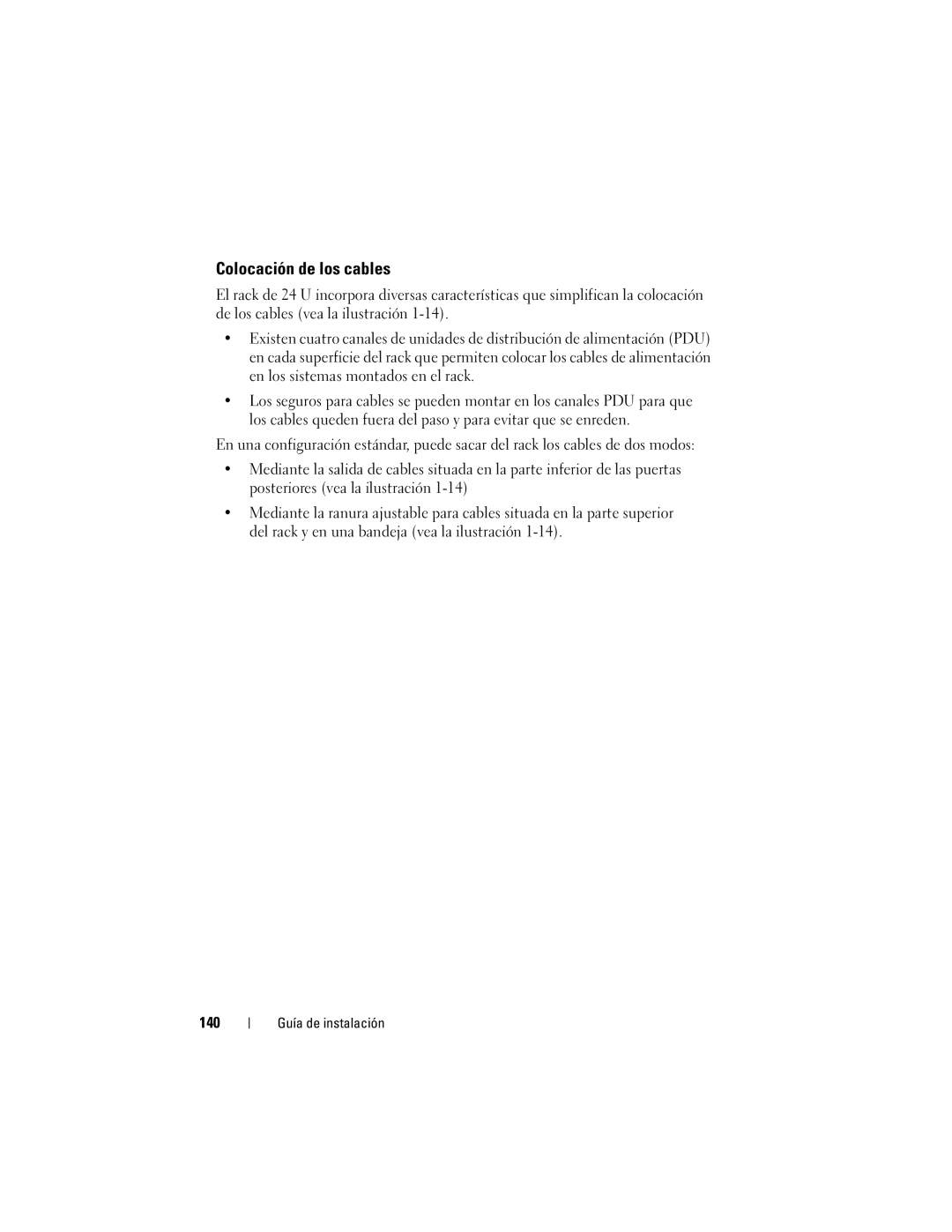 Colocación de los cables

El rack de 24 U incorpora diversas características que simplifican la colocación de los cables (vea la ilustración 1-14).

• Existen cuatro canales de unidades de distribución de alimentación (PDU) en cada superficie del rack que permiten colocar los cables de alimentación en los sistemas montados en el rack.

• Los seguros para cables se pueden montar en los canales PDU para que los cables queden fuera del paso y para evitar que se enreden.

En una configuración estándar, puede sacar del rack los cables de dos modos:

• Mediante la salida de cables situada en la parte inferior de las puertas posteriores (vea la ilustración 1-14)

• Mediante la ranura ajustable para cables situada en la parte superior del rack y en una bandeja (vea la ilustración 1-14).

140 | Guía de instalación